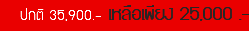 ปกติ 35,900.- เหลือเพียง 25,000 .-